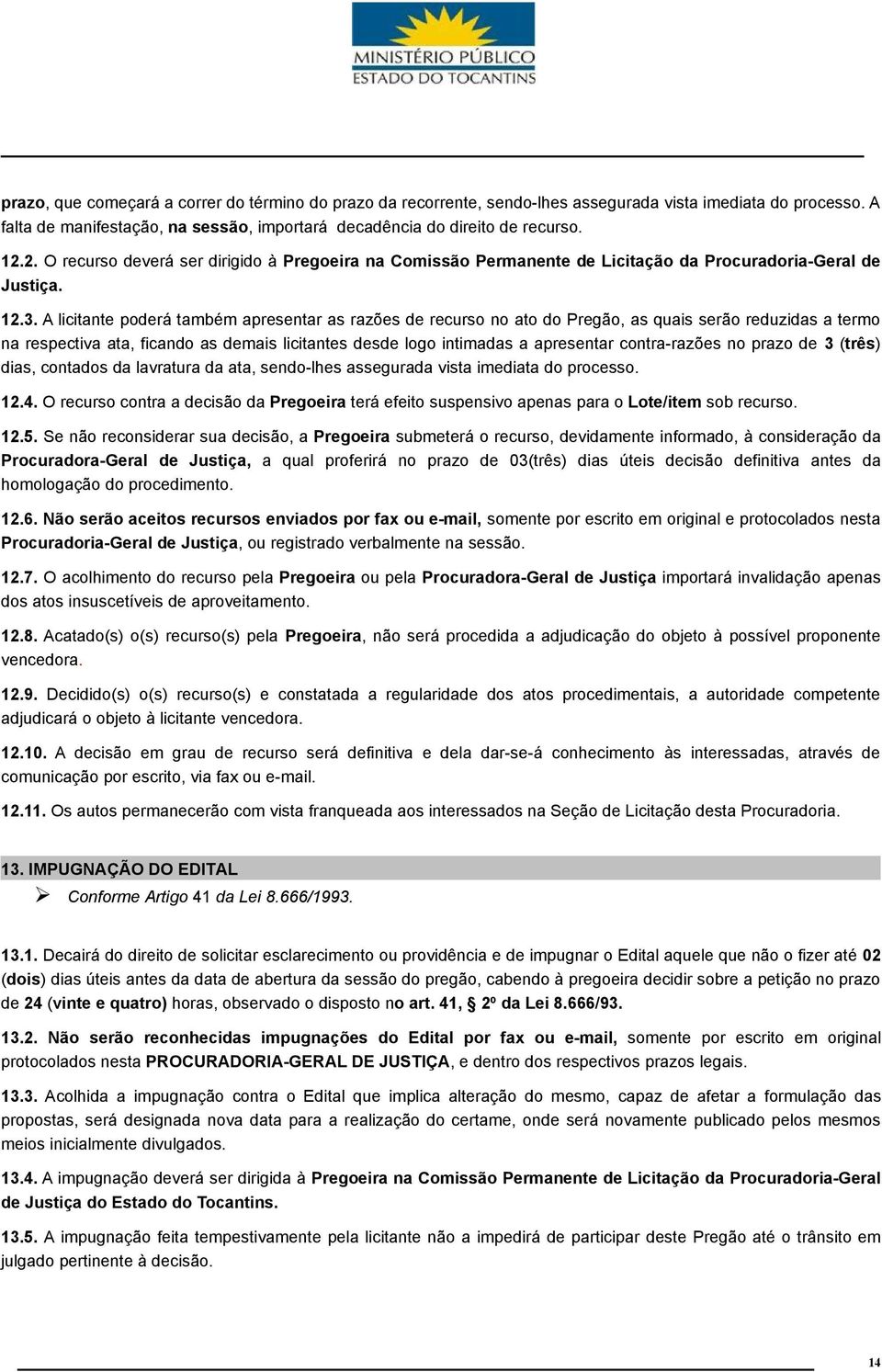 MINISTÉRIO PÚBLICO
ESTADO DO TOCANTINS

prazo, que começará a correr do término do prazo da recorrente, sendo-lhes assegurada vista imediata do processo. A falta de manifestação, na sessão, importará decadência do direito de recurso.

12.2. O recurso deverá ser dirigido à Pregoeira na Comissão Permanente de Licitação da Procuradoria-Geral de Justiça.

12.3. A licitante poderá também apresentar as razões de recurso no ato do Pregão, as quais serão reduzidas a termo na respectiva ata, ficando as demais licitantes desde logo intimadas a apresentar contra-razões no prazo de 3 (três) dias, contados da lavratura da ata, sendo-lhes assegurada vista imediata do processo.

12.4. O recurso contra a decisão da Pregoeira terá efeito suspensivo apenas para o Lote/item sob recurso.

12.5. Se não reconsiderar sua decisão, a Pregoeira submeterá o recurso, devidamente informado, à consideração da Procuradora-Geral de Justiça, a qual proferirá no prazo de 03(três) dias úteis decisão definitiva antes da homologação do procedimento.

12.6. Não serão aceitos recursos enviados por fax ou e-mail, somente por escrito em original e protocolados nesta Procuradoria-Geral de Justiça, ou registrado verbalmente na sessão.

12.7. O acolhimento do recurso pela Pregoeira ou pela Procuradora-Geral de Justiça importará invalidação apenas dos atos insuscetíveis de aproveitamento.

12.8. Acatado(s) o(s) recurso(s) pela Pregoeira, não será procedida a adjudicação do objeto à possível proponente vencedora.

12.9. Decidido(s) o(s) recurso(s) e constatada a regularidade dos atos procedimentais, a autoridade competente adjudicará o objeto à licitante vencedora.

12.10. A decisão em grau de recurso será definitiva e dela dar-se-á conhecimento às interessadas, através de comunicação por escrito, via fax ou e-mail.

12.11. Os autos permanecerão com vista franqueada aos interessados na Seção de Licitação desta Procuradoria.

13. IMPUGNAÇÃO DO EDITAL
➢ Conforme Artigo 41 da Lei 8.666/1993.

13.1. Decairá do direito de solicitar esclarecimento ou providência e de impugnar o Edital aquele que não o fizer até 02 (dois) dias úteis antes da data de abertura da sessão do pregão, cabendo à pregoeira decidir sobre a petição no prazo de 24 (vinte e quatro) horas, observado o disposto no art. 41, § 2º da Lei 8.666/93.

13.2. Não serão reconhecidas impugnações do Edital por fax ou e-mail, somente por escrito em original protocolados nesta PROCURADORIA-GERAL DE JUSTIÇA, e dentro dos respectivos prazos legais.

13.3. Acolhida a impugnação contra o Edital que implica alteração do mesmo, capaz de afetar a formulação das propostas, será designada nova data para a realização do certame, onde será novamente publicado pelos mesmos meios inicialmente divulgados.

13.4. A impugnação deverá ser dirigida à Pregoeira na Comissão Permanente de Licitação da Procuradoria-Geral de Justiça do Estado do Tocantins.

13.5. A impugnação feita tempestivamente pela licitante não a impedirá de participar deste Pregão até o trânsito em julgado pertinente à decisão.

14